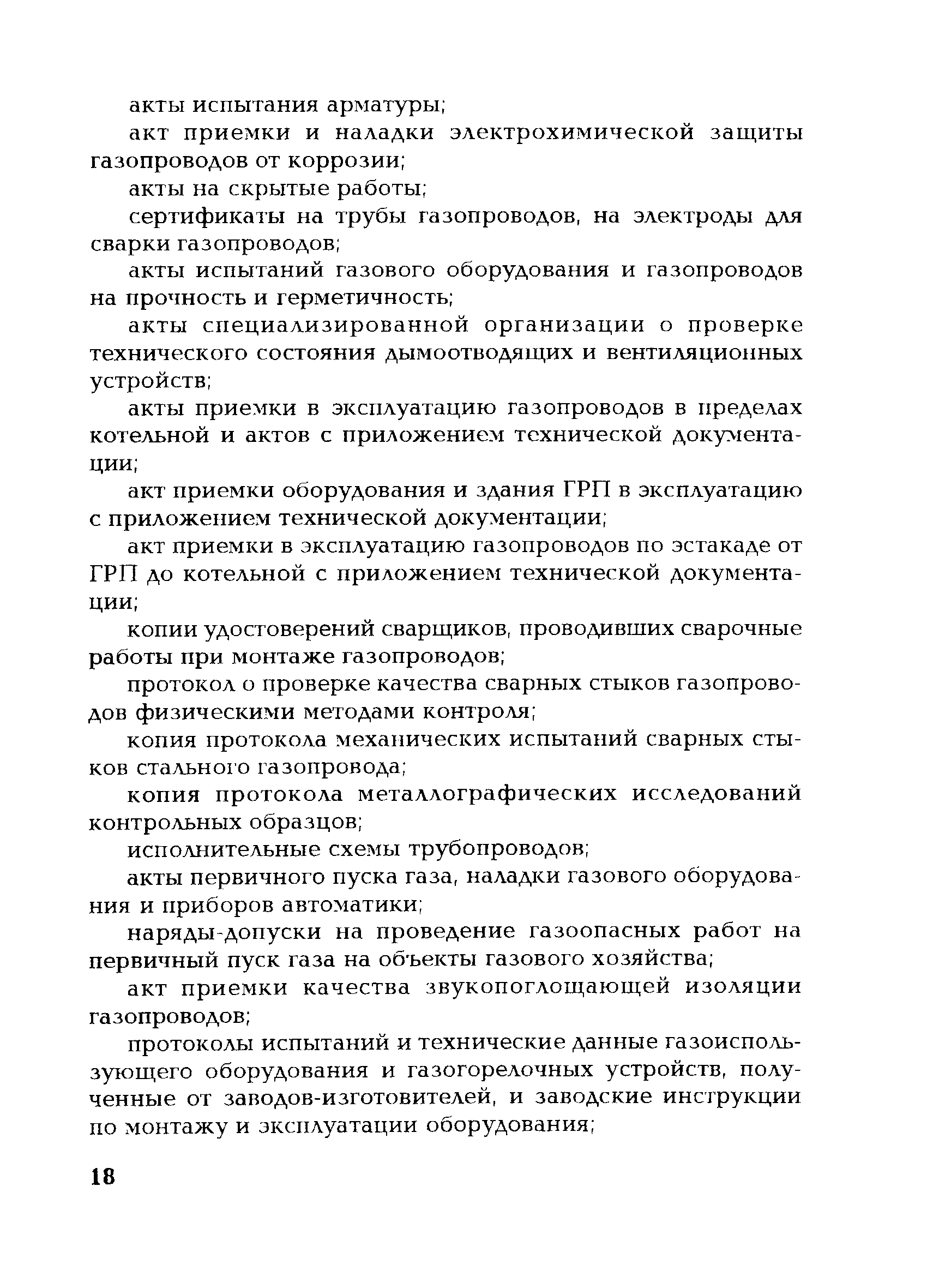 акты испытания арматуры;

акт приемки и наладки электрохимической защиты газопроводов от коррозии;

акты на скрытые работы;

сертификаты на трубы газопроводов, на электроды для сварки газопроводов;

акты испытаний газового оборудования и газопроводов на прочность и герметичность;

акты специализированной организации о проверке технического состояния дымоотводящих и вентиляционных устройств;

акты приемки в эксплуатацию газопроводов в пределах котельной и актов с приложением технической документации;

акт приемки оборудования и здания ГРП в эксплуатацию с приложением технической документации;

акт приемки в эксплуатацию газопроводов по эстакаде от ГРП до котельной с приложением технической документации;

копии удостоверений сварщиков, проводивших сварочные работы при монтаже газопроводов;

протокол о проверке качества сварных стыков газопроводов физическими методами контроля;

копия протокола механических испытаний сварных стыков стального газопровода;

копия протокола металлографических исследований контрольных образцов;

исполнительные схемы трубопроводов;

акты первичного пуска газа, наладки газового оборудования и приборов автоматики;

наряды-допуски на проведение газоопасных работ на первичный пуск газа на объекты газового хозяйства;

акт приемки качества звукопоглощающей изоляции газопроводов;

протоколы испытаний и технические данные газоиспользующего оборудования и газогорелочных устройств, полученные от заводов-изготовителей, и заводские инструкции по монтажу и эксплуатации оборудования;

18